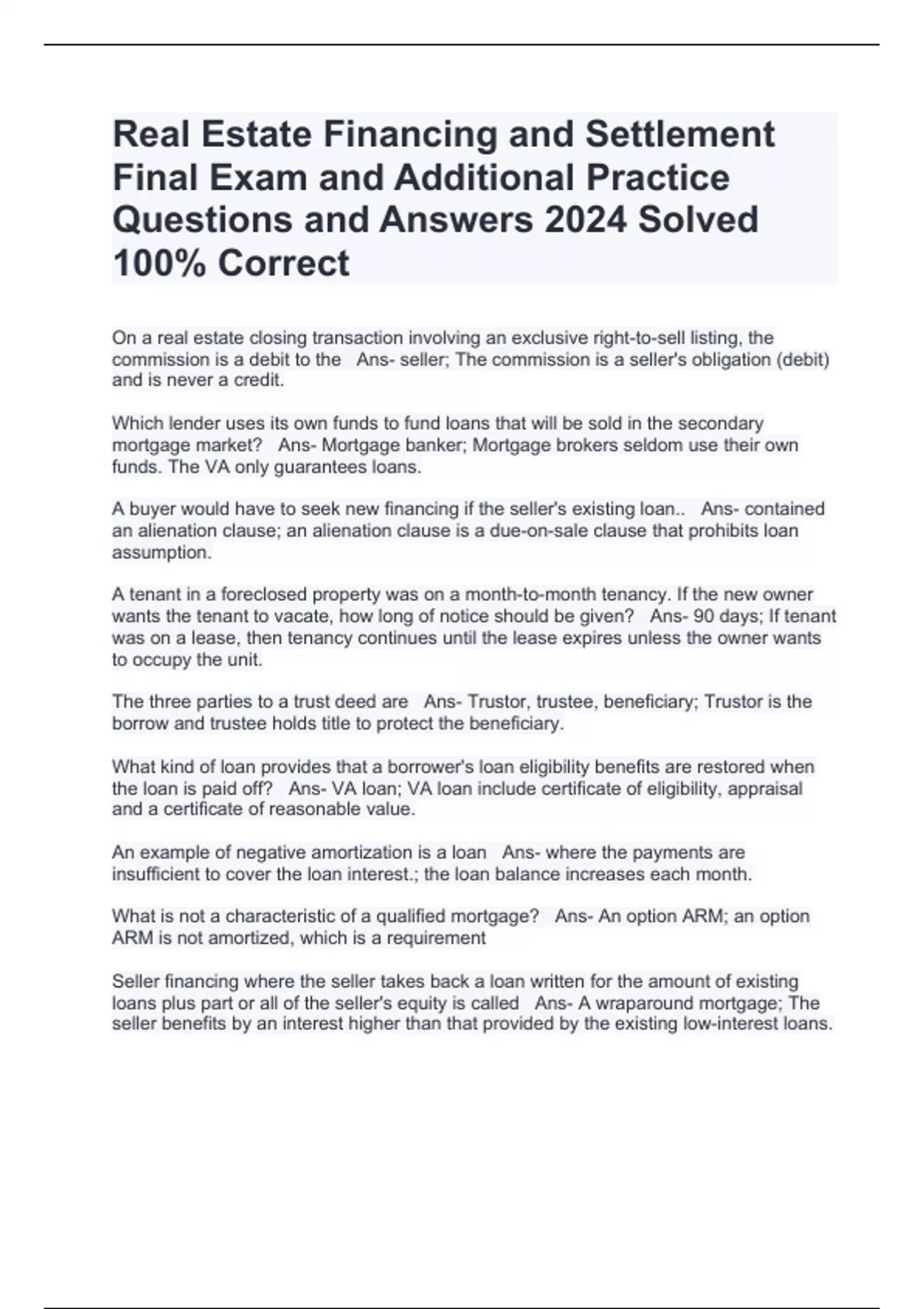 Real Estate Financing and Settlement Final Exam and Additional Practice Questions and Answers 2024 Solved 100% Correct

On a real estate closing transaction involving an exclusive right-to-sell listing, the commission is a debit to the   Ans- seller; The commission is a seller's obligation (debit) and is never a credit.

Which lender uses its own funds to fund loans that will be sold in the secondary mortgage market?   Ans- Mortgage banker; Mortgage brokers seldom use their own funds. The VA only guarantees loans.

A buyer would have to seek new financing if the seller's existing loan..   Ans- contained an alienation clause; an alienation clause is a due-on-sale clause that prohibits loan assumption.

A tenant in a foreclosed property was on a month-to-month tenancy. If the new owner wants the tenant to vacate, how long of notice should be given?   Ans- 90 days; If tenant was on a lease, then tenancy continues until the lease expires unless the owner wants to occupy the unit.

The three parties to a trust deed are   Ans- Trustor, trustee, beneficiary; Trustor is the borrow and trustee holds title to protect the beneficiary.

What kind of loan provides that a borrower's loan eligibility benefits are restored when the loan is paid off?   Ans- VA loan; VA loan include certificate of eligibility, appraisal and a certificate of reasonable value.

An example of negative amortization is a loan   Ans- where the payments are insufficient to cover the loan interest.; the loan balance increases each month.

What is not a characteristic of a qualified mortgage?   Ans- An option ARM; an option ARM is not amortized, which is a requirement

Seller financing where the seller takes back a loan written for the amount of existing loans plus part or all of the seller's equity is called   Ans- A wraparound mortgage; The seller benefits by an interest higher than that provided by the existing low-interest loans.